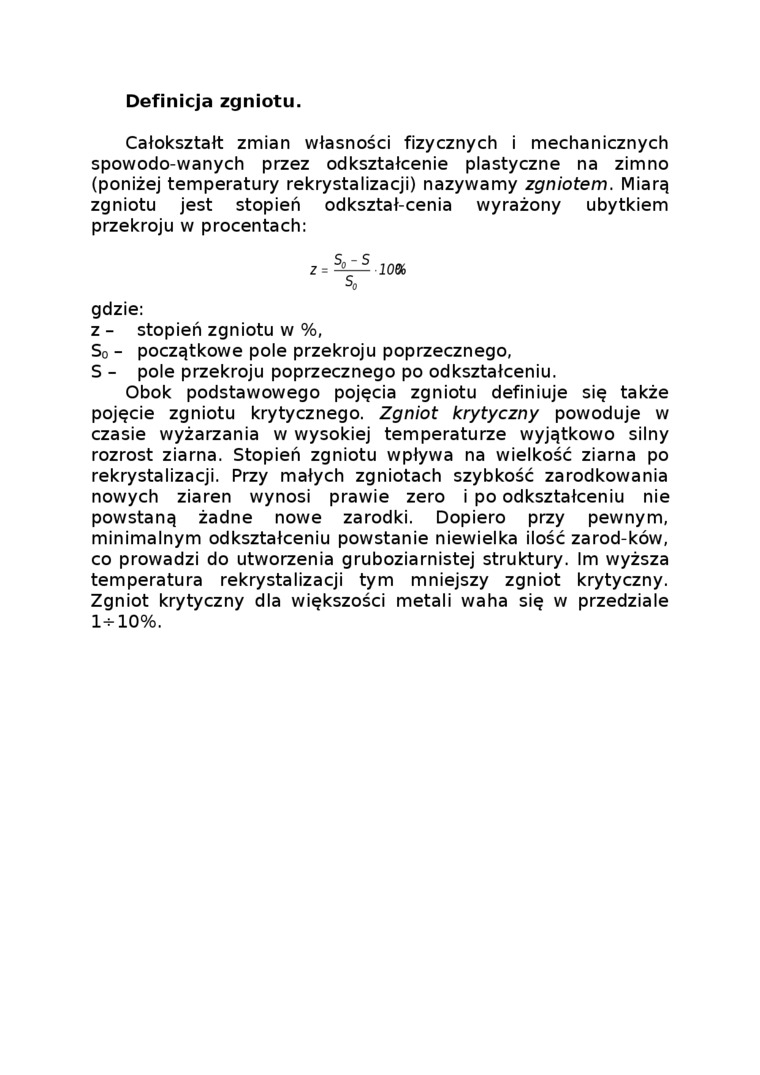 Definicja zgniotu.

Całokształt zmian własności fizycznych i mechanicznych spowodo-wanych przez odkształcenie plastyczne na zimno (poniżej temperatury rekrystalizacji) nazywamy zgniotem. Miarą zgniotu jest stopień odkształ-cenia wyrażony ubytkiem przekroju w procentach:

$z = \frac{S_0 - S}{S_0} \cdot 100\%$

gdzie:
z – stopień zgniotu w %,
$S_0$ – początkowe pole przekroju poprzecznego,
S – pole przekroju poprzecznego po odkształceniu.

Obok podstawowego pojęcia zgniotu definiuje się także pojęcie zgniotu krytycznego. Zgniot krytyczny powoduje w czasie wyżarzania w wysokiej temperaturze wyjątkowo silny rozrost ziarna. Stopień zgniotu wpływa na wielkość ziarna po rekrystalizacji. Przy małych zgniotach szybkość zarodkowania nowych ziaren wynosi prawie zero i po odkształceniu nie powstaną żadne nowe zarodki. Dopiero przy pewnym, minimalnym odkształceniu powstanie niewielka ilość zarod-ków, co prowadzi do utworzenia gruboziarnistej struktury. Im wyższa temperatura rekrystalizacji tym mniejszy zgniot krytyczny. Zgniot krytyczny dla większości metali waha się w przedziale 1÷10%.